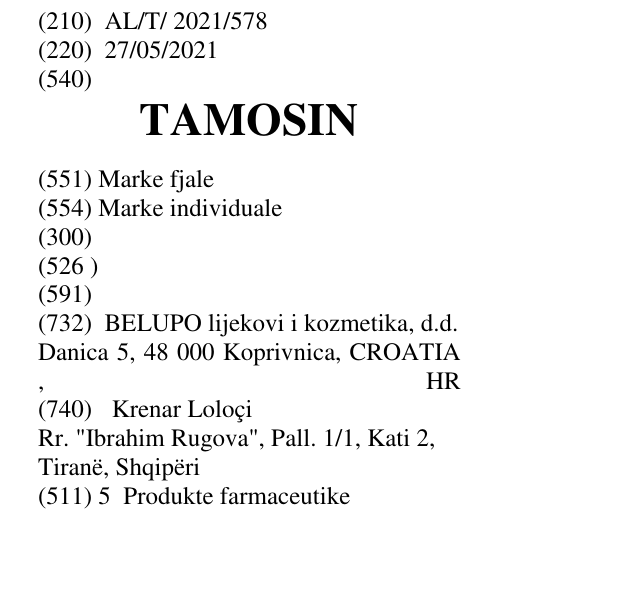 (210) AL/T/ 2021/578
(220) 27/05/2021
(540)

TAMOSIN

(551) Marke fjale
(554) Marke individuale
(300)
(526 )
(591)
(732) BELUPO lijekovi i kozmetika, d.d.
Danica 5, 48 000 Koprivnica, CROATIA
, HR
(740) Krenar Loloçi
Rr. "Ibrahim Rugova", Pall. 1/1, Kati 2,
Tiranë, Shqipëri
(511) 5 Produkte farmaceutike